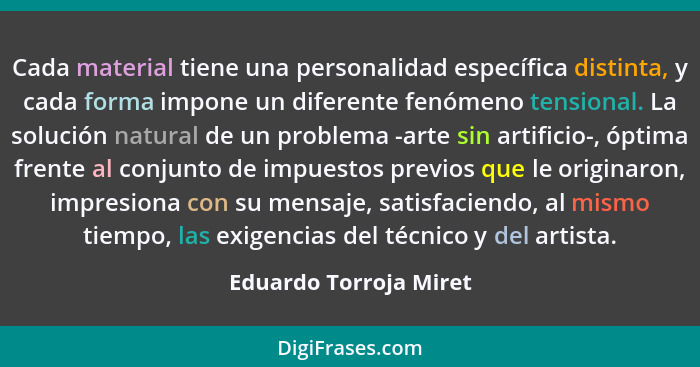 Cada material tiene una personalidad específica distinta, y cada forma impone un diferente fenómeno tensional. La solución natural de un problema -arte sin artificio-, óptima frente al conjunto de impuestos previos que le originaron, impresiona con su mensaje, satisfaciendo, al mismo tiempo, las exigencias del técnico y del artista.

Eduardo Torroja Miret

DigiFrases.com